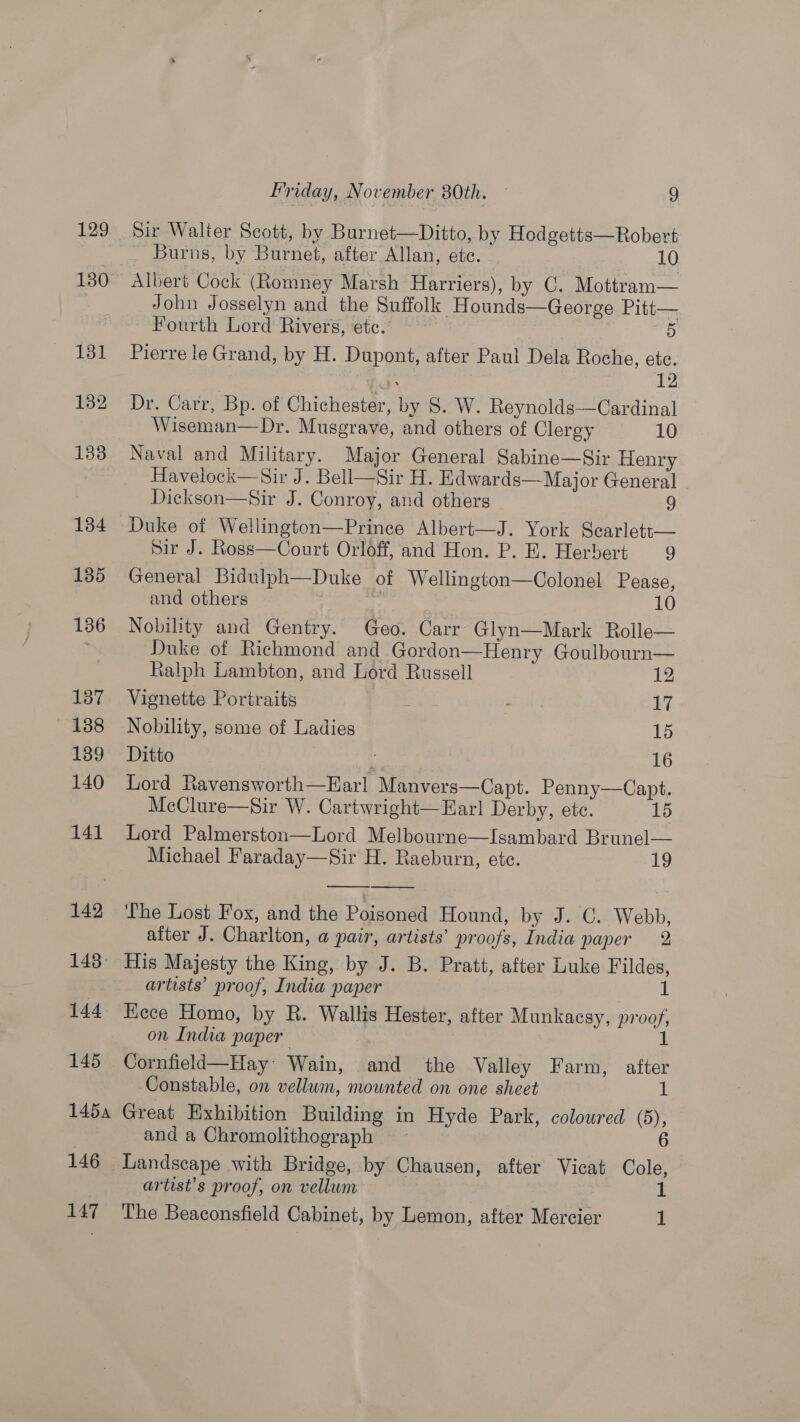 Friday, November 30th. 9

129 Sir Walter Scott, by Burnet—Ditto, by Hodgetts—Robert Burns, by Burnet, after Allan, etc. 10

130 Albert Cock (Romney Marsh Harriers), by C. Mottram—John Josselyn and the Suffolk Hounds—George Pitt—Fourth Lord Rivers, etc. 5

131 Pierre le Grand, by H. Dupont, after Paul Dela Roche, etc. 12

132 Dr. Carr, Bp. of Chichester, by S. W. Reynolds—Cardinal Wiseman—Dr. Musgrave, and others of Clergy 10

133 Naval and Military. Major General Sabine—Sir Henry Havelock—Sir J. Bell—Sir H. Edwards—Major General Dickson—Sir J. Conroy, and others 9

134 Duke of Wellington—Prince Albert—J. York Scarlett—Sir J. Ross—Court Orloff, and Hon. P. E. Herbert 9

135 General Bidulph—Duke of Wellington—Colonel Pease, and others 10

136 Nobility and Gentry. Geo. Carr Glyn—Mark Rolle—Duke of Richmond and Gordon—Henry Goulbourn—Ralph Lambton, and Lord Russell 12

137 Vignette Portraits 17

138 Nobility, some of Ladies 15

139 Ditto 16

140 Lord Ravensworth—Earl Manvers—Capt. Penny—Capt. McClure—Sir W. Cartwright—Earl Derby, etc. 15

141 Lord Palmerston—Lord Melbourne—Isambard Brunel—Michael Faraday—Sir H. Raeburn, etc. 19

142 The Lost Fox, and the Poisoned Hound, by J. C. Webb, after J. Charlton, a pair, artists' proofs, India paper 2

143 His Majesty the King, by J. B. Pratt, after Luke Fildes, artists' proof, India paper 1

144 Ecce Homo, by R. Wallis Hester, after Munkacsy, proof, on India paper 1

145 Cornfield—Hay Wain, and the Valley Farm, after Constable, on vellum, mounted on one sheet 1

145A Great Exhibition Building in Hyde Park, coloured (5), and a Chromolithograph 6

146 Landscape with Bridge, by Chausen, after Vicat Cole, artist's proof, on vellum 1

147 The Beaconsfield Cabinet, by Lemon, after Mercier 1